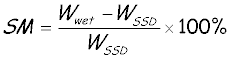 $SM = \frac{W_{wet} - W_{SSD}}{W_{SSD}} \times 100\%$